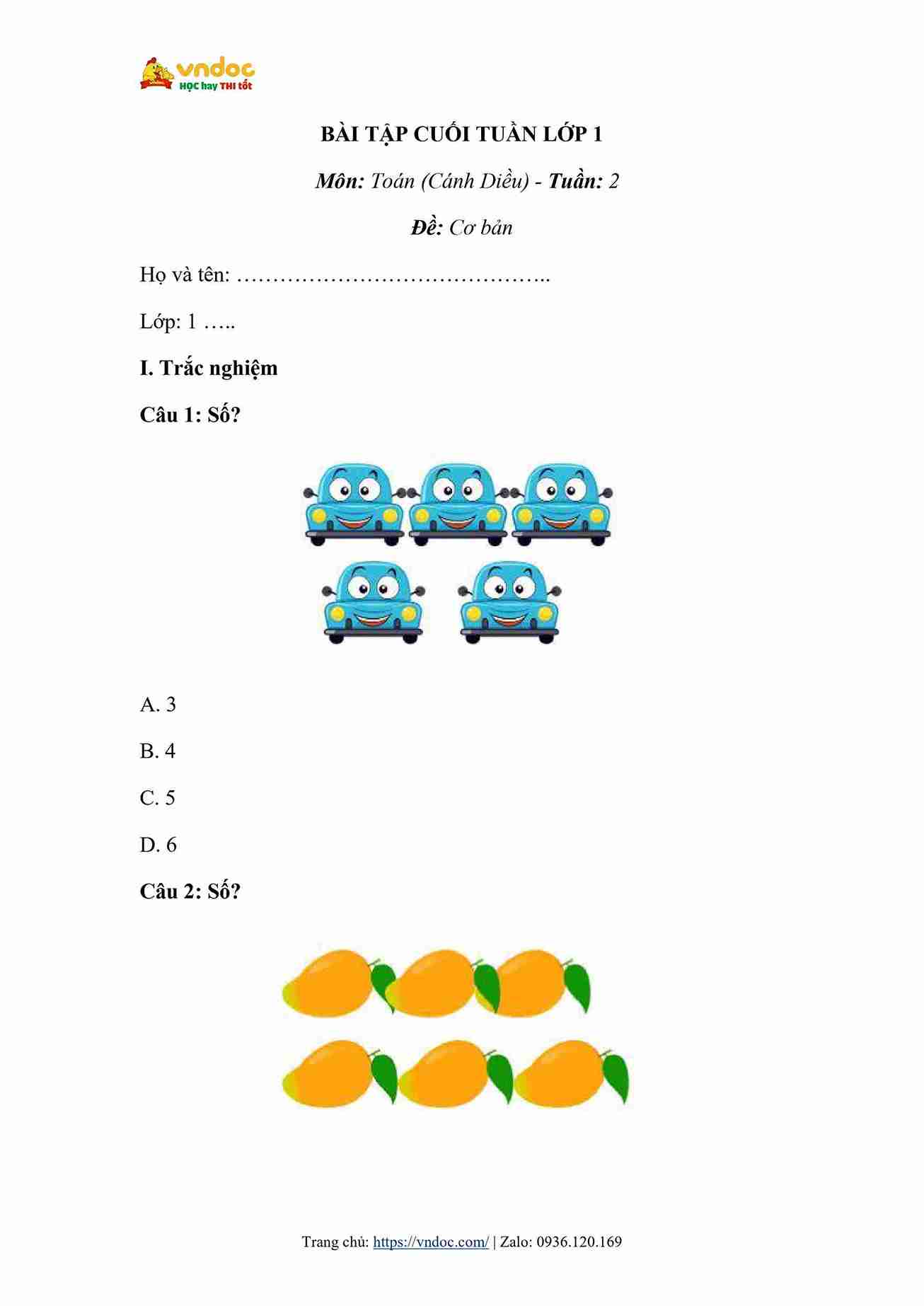 vndoc
HỌC hay THI tốt

BÀI TẬP CUỐI TUẦN LỚP 1

Môn: Toán (Cánh Diều) - Tuần: 2

Đề: Cơ bản

Họ và tên: ……………………………………..

Lớp: 1 …..

I. Trắc nghiệm

Câu 1: Số?

A. 3

B. 4

C. 5

D. 6

Câu 2: Số?

Trang chủ: https://vndoc.com/ | Zalo: 0936.120.169